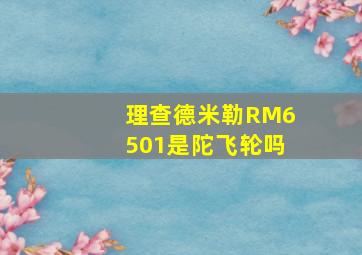 理查德米勒RM6501是陀飞轮吗